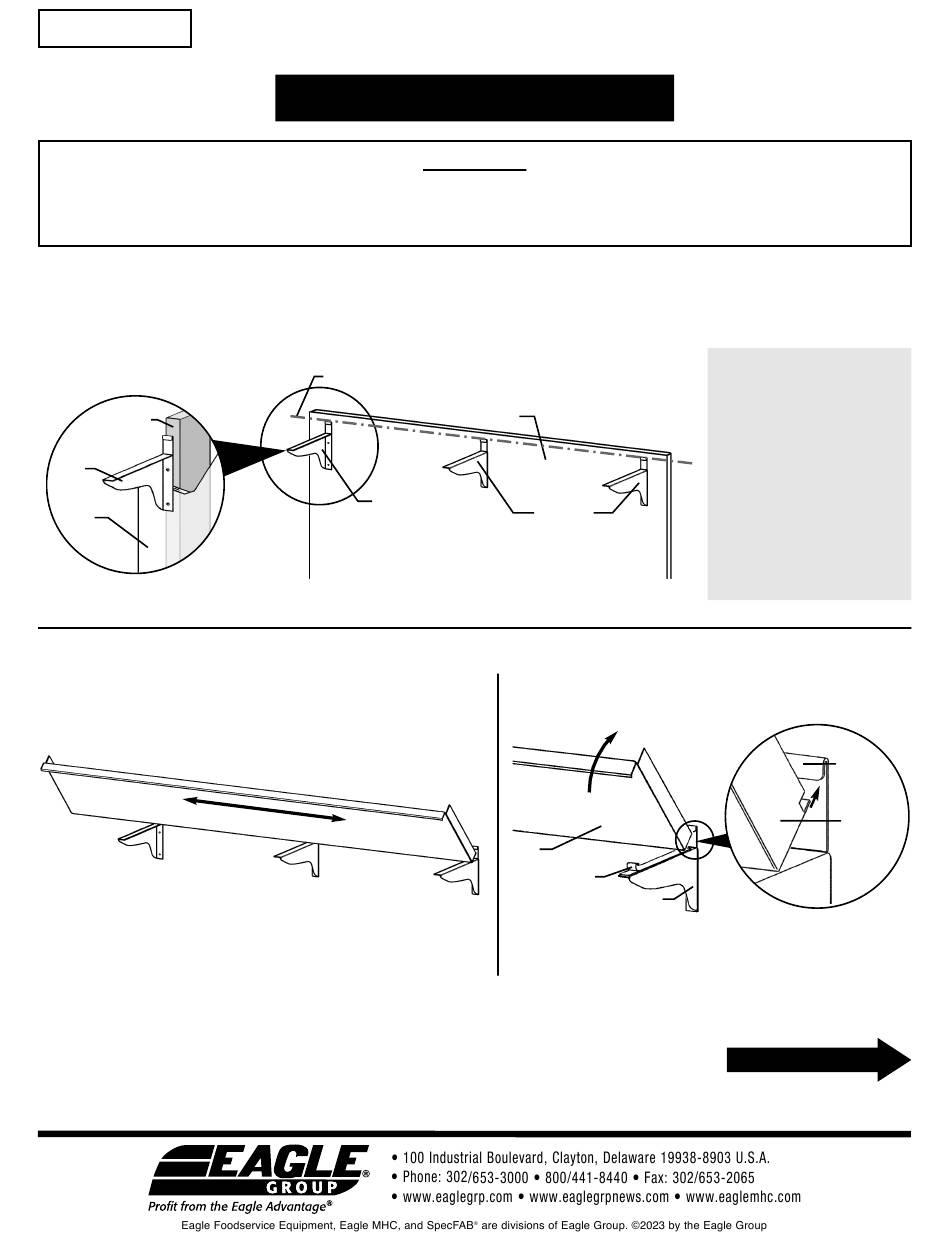 EAGLE
GROUP
Profit from the Eagle Advantage®

• 100 Industrial Boulevard, Clayton, Delaware 19938-8903 U.S.A.
• Phone: 302/653-3000 • 800/441-8440 • Fax: 302/653-2065
• www.eaglegrp.com • www.eaglegrpnews.com • www.eaglemhc.com

Eagle Foodservice Equipment, Eagle MHC, and SpecFAB® are divisions of Eagle Group. ©2023 by the Eagle Group